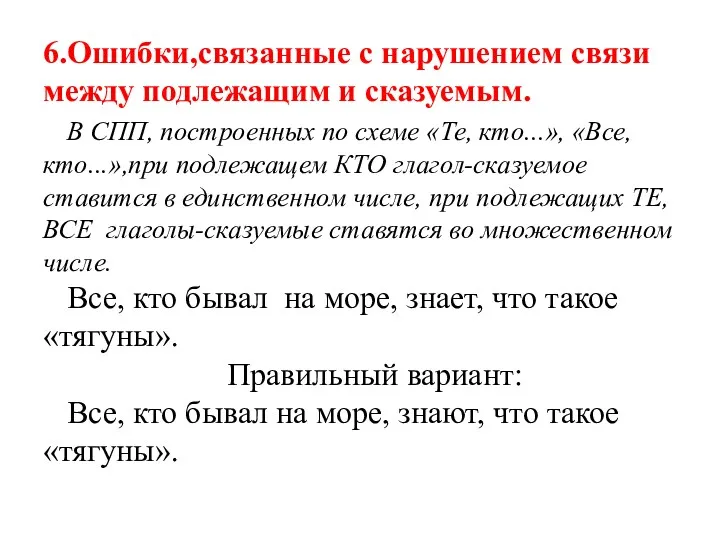 6.Ошибки,связанные с нарушением связи между подлежащим и сказуемым.

В СПП, построенных по схеме «Те, кто...», «Все, кто...»,при подлежащем КТО глагол-сказуемое ставится в единственном числе, при подлежащих ТЕ, ВСЕ глаголы-сказуемые ставятся во множественном числе.

Все, кто бывал на море, знает, что такое «тягуны».

Правильный вариант:

Все, кто бывал на море, знают, что такое «тягуны».